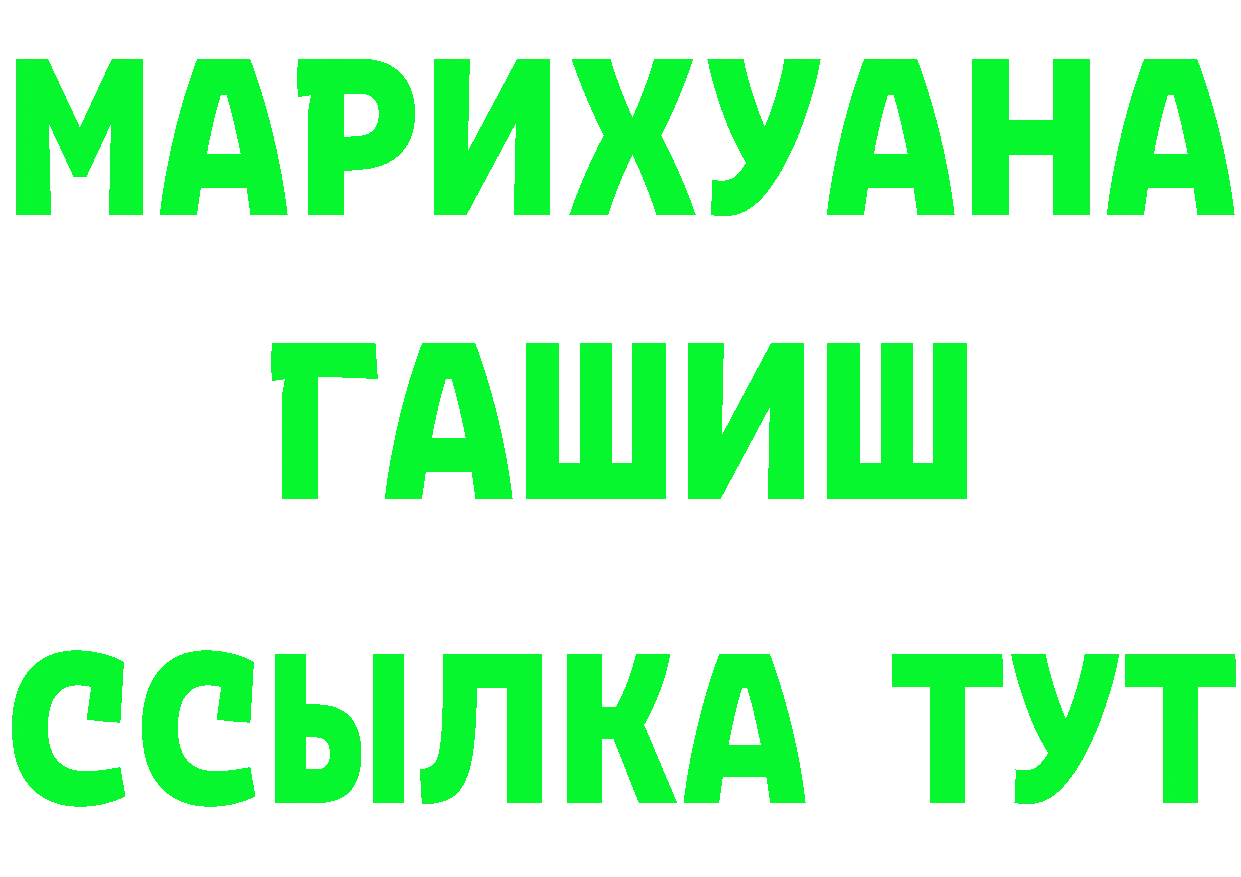 МАРИХУАНА
ГАШИШ
ССЫЛКА ТУТ